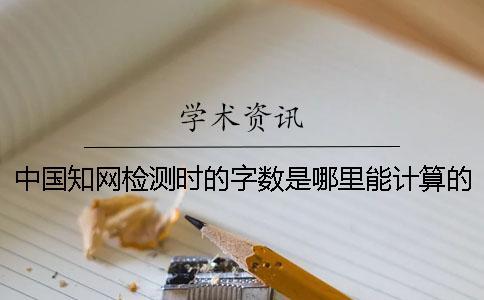 学术资讯

中国知网检测时的字数是哪里能计算的